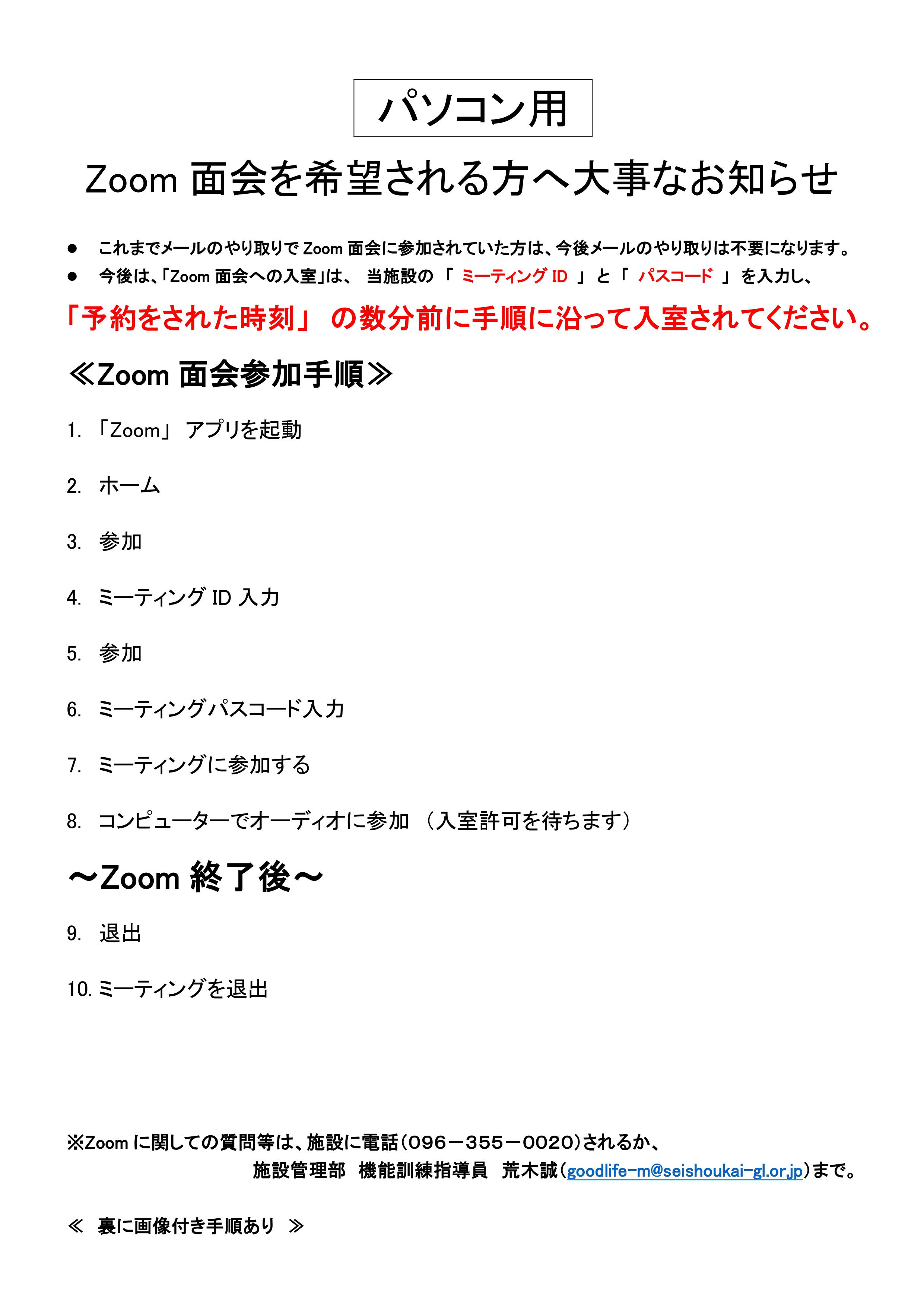 パソコン用

Zoom 面会を希望される方へ大事なお知らせ

● これまでメールのやり取りで Zoom 面会に参加されていた方は、今後メールのやり取りは不要になります。
● 今後は、「Zoom 面会への入室」は、 当施設の 「 ミーティング ID 」 と 「 パスコード 」 を入力し、

「予約をされた時刻」 の数分前に手順に沿って入室されてください。

≪Zoom 面会参加手順≫

1. 「Zoom」 アプリを起動

2. ホーム

3. 参加

4. ミーティング ID 入力

5. 参加

6. ミーティングパスコード入力

7. ミーティングに参加する

8. コンピューターでオーディオに参加 （入室許可を待ちます）

～Zoom 終了後～

9. 退出

10. ミーティングを退出

※Zoom に関しての質問等は、施設に電話（096－355－0020）されるか、
施設管理部 機能訓練指導員 荒木誠（goodlife-m@seishoukai-gl.or.jp）まで。

≪ 裏に画像付き手順あり ≫